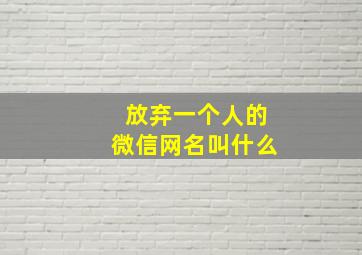 放弃一个人的
微信网名叫什么